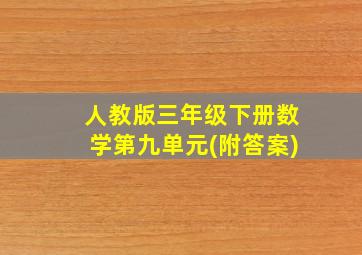 人教版三年级下册数学第九单元(附答案)